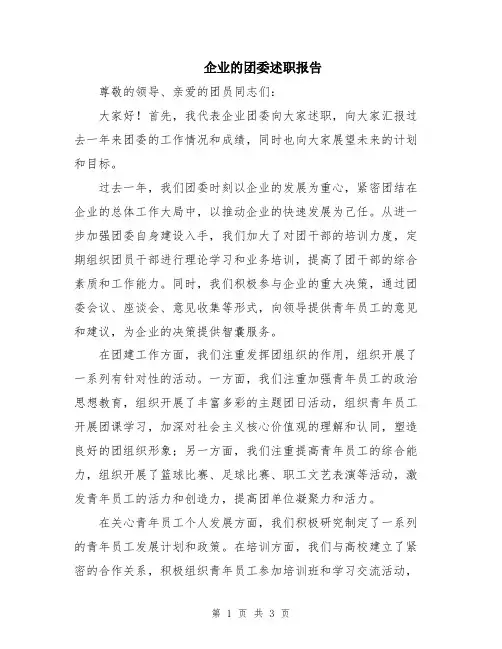 企业的团委述职报告

尊敬的领导、亲爱的团员同志们：

大家好！首先，我代表企业团委向大家述职，向大家汇报过去一年来团委的工作情况和成绩，同时也向大家展望未来的计划和目标。

过去一年，我们团委时刻以企业的发展为重心，紧密团结在企业的总体工作大局中，以推动企业的快速发展为己任。从进一步加强团委自身建设入手，我们加大了对团干部的培训力度，定期组织团员干部进行理论学习和业务培训，提高了团干部的综合素质和工作能力。同时，我们积极参与企业的重大决策，通过团委会议、座谈会、意见收集等形式，向领导提供青年员工的意见和建议，为企业的决策提供智囊服务。

在团建工作方面，我们注重发挥团组织的作用，组织开展了一系列有针对性的活动。一方面，我们注重加强青年员工的政治思想教育，组织开展了丰富多彩的主题团日活动，组织青年员工开展团课学习，加深对社会主义核心价值观的理解和认同，塑造良好的团组织形象；另一方面，我们注重提高青年员工的综合能力，组织开展了篮球比赛、足球比赛、职工文艺表演等活动，激发青年员工的活力和创造力，提高团单位凝聚力和活力。

在关心青年员工个人发展方面，我们积极研究制定了一系列的青年员工发展计划和政策。在培训方面，我们与高校建立了紧密的合作关系，积极组织青年员工参加培训班和学习交流活动，

第 1 页 共 3 页